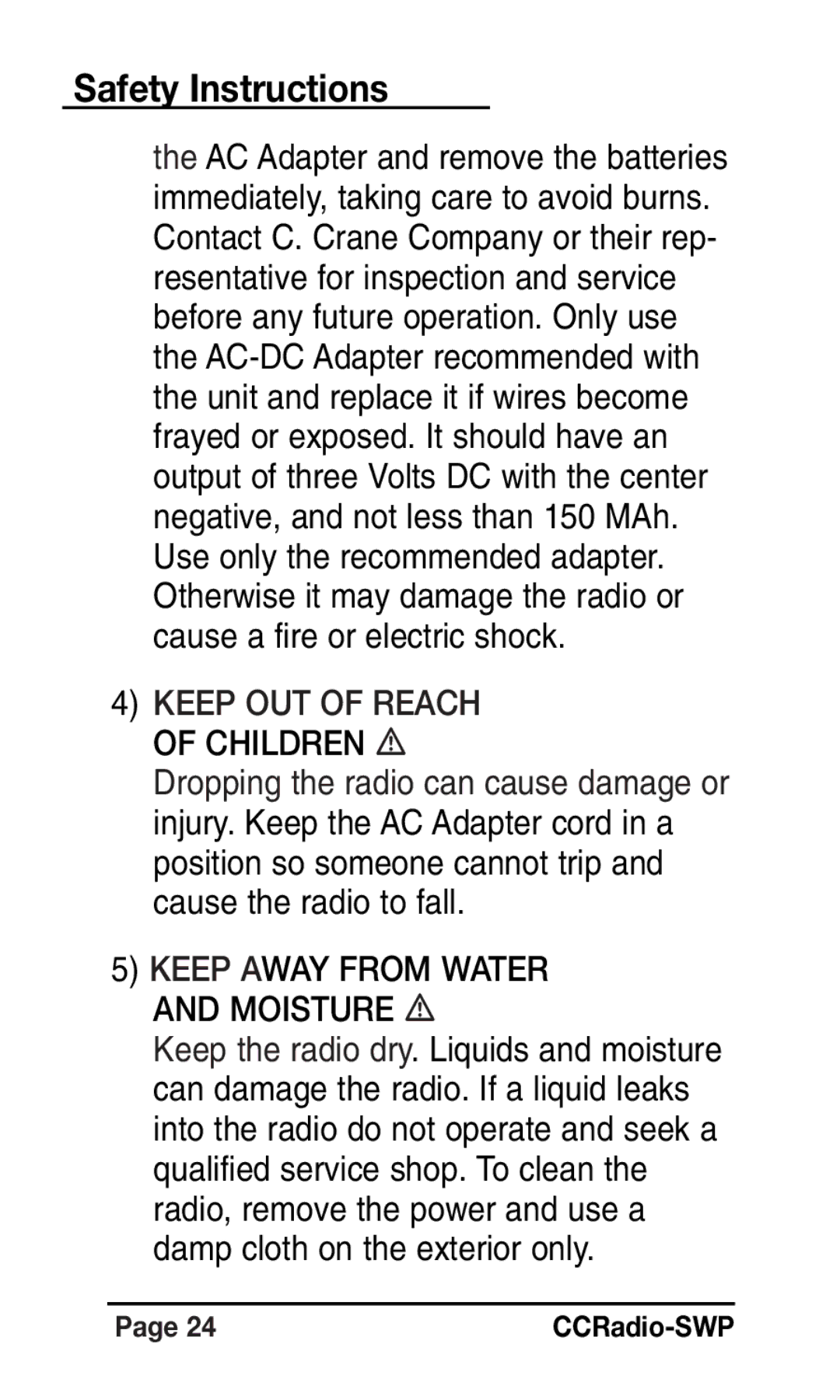 Safety Instructions

the AC Adapter and remove the batteries immediately, taking care to avoid burns. Contact C. Crane Company or their representative for inspection and service before any future operation. Only use the AC-DC Adapter recommended with the unit and replace it if wires become frayed or exposed. It should have an output of three Volts DC with the center negative, and not less than 150 MAh. Use only the recommended adapter. Otherwise it may damage the radio or cause a fire or electric shock.

4) KEEP OUT OF REACH OF CHILDREN ⚠
Dropping the radio can cause damage or injury. Keep the AC Adapter cord in a position so someone cannot trip and cause the radio to fall.

5) KEEP AWAY FROM WATER AND MOISTURE ⚠
Keep the radio dry. Liquids and moisture can damage the radio. If a liquid leaks into the radio do not operate and seek a qualified service shop. To clean the radio, remove the power and use a damp cloth on the exterior only.

Page 24 CCRadio-SWP